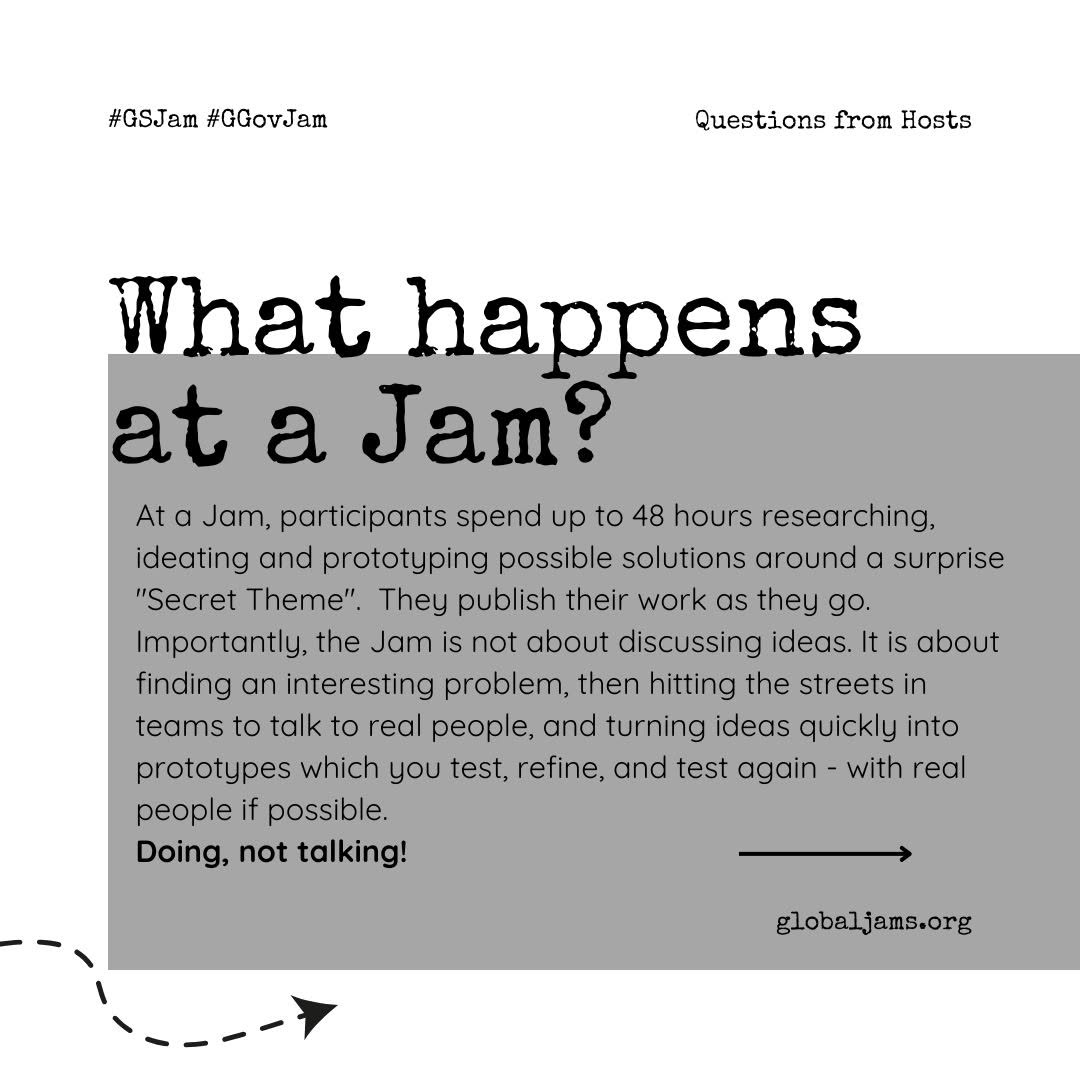 #GSJam #GGovJam

Questions from Hosts

What happens at a Jam?

At a Jam, participants spend up to 48 hours researching, ideating and prototyping possible solutions around a surprise "Secret Theme". They publish their work as they go. Importantly, the Jam is not about discussing ideas. It is about finding an interesting problem, then hitting the streets in teams to talk to real people, and turning ideas quickly into prototypes which you test, refine, and test again - with real people if possible.

Doing, not talking!

globaljams.org